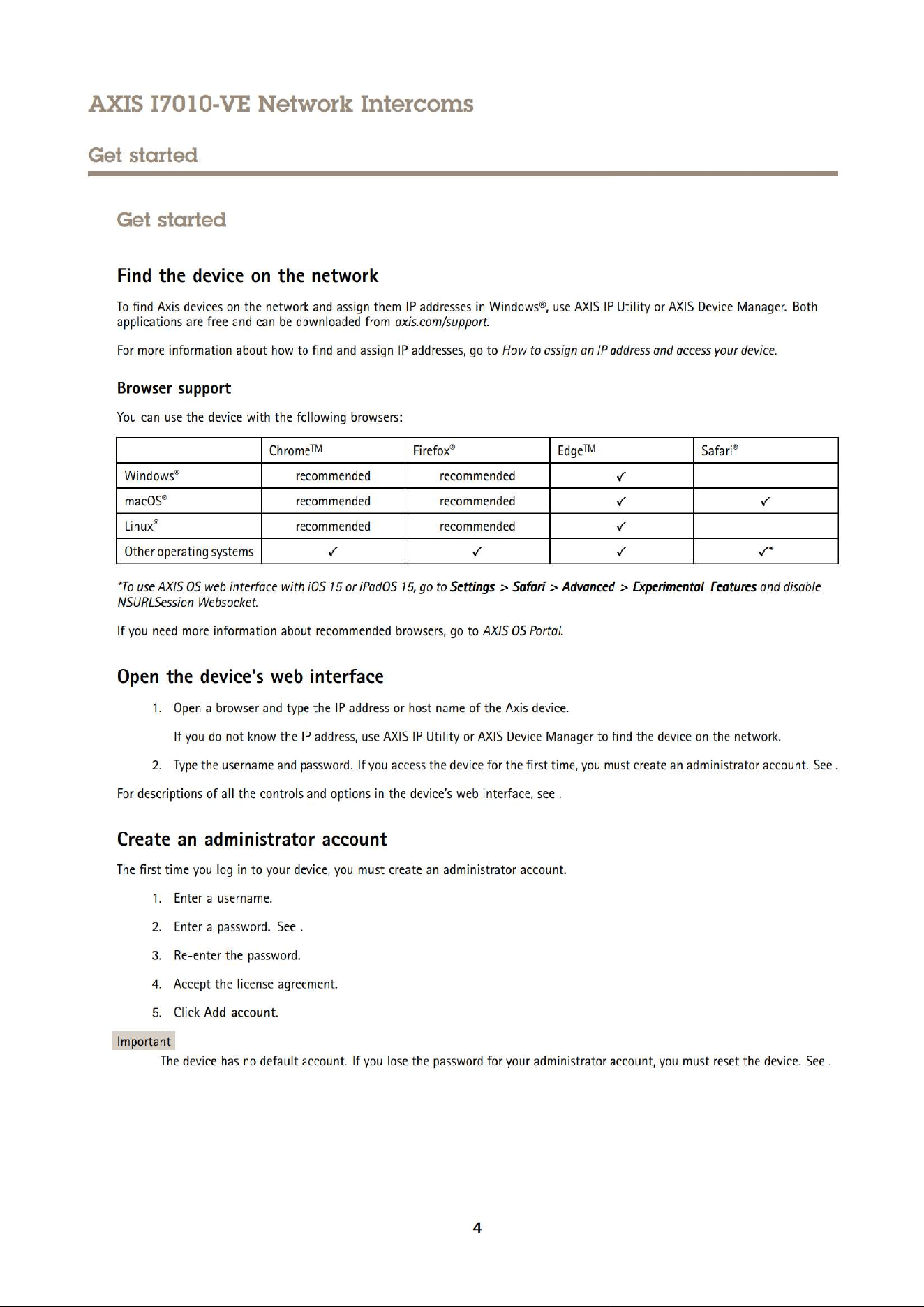 AXIS I7010-VE Network Intercoms

Get started

Get started

Find the device on the network

To find Axis devices on the network and assign them IP addresses in Windows®, use AXIS IP Utility or AXIS Device Manager. Both applications are free and can be downloaded from axis.com/support.

For more information about how to find and assign IP addresses, go to How to assign an IP address and access your device.

Browser support

You can use the device with the following browsers:

| | Chrome™ | Firefox® | Edge™ | Safari® |
|---|---|---|---|---|
| Windows® | recommended | recommended | ✓ | |
| macOS® | recommended | recommended | ✓ | ✓ |
| Linux® | recommended | recommended | ✓ | |
| Other operating systems | ✓ | ✓ | ✓ | ✓* |

*To use AXIS OS web interface with iOS 15 or iPadOS 15, go to Settings > Safari > Advanced > Experimental Features and disable NSURLSession Websocket.

If you need more information about recommended browsers, go to AXIS OS Portal.

Open the device's web interface

1. Open a browser and type the IP address or host name of the Axis device.

If you do not know the IP address, use AXIS IP Utility or AXIS Device Manager to find the device on the network.

2. Type the username and password. If you access the device for the first time, you must create an administrator account. See .

For descriptions of all the controls and options in the device's web interface, see .

Create an administrator account

The first time you log in to your device, you must create an administrator account.

1. Enter a username.

2. Enter a password. See .

3. Re-enter the password.

4. Accept the license agreement.

5. Click Add account.

Important

The device has no default account. If you lose the password for your administrator account, you must reset the device. See .

4